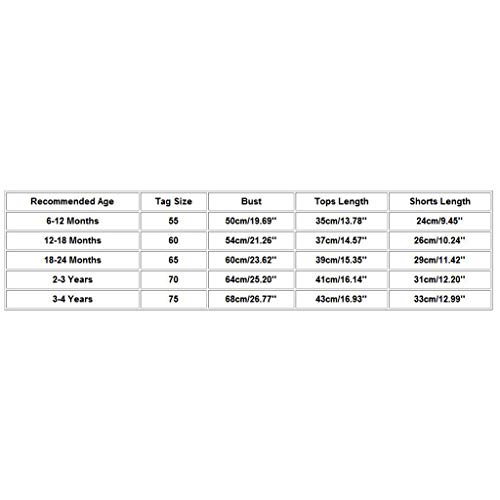 | Recommended Age | Tag Size | Bust | Tops Length | Shorts Length |
|---|---|---|---|---|
| 6-12 Months | 55 | 50cm/19.69'' | 35cm/13.78'' | 24cm/9.45'' |
| 12-18 Months | 60 | 54cm/21.26'' | 37cm/14.57'' | 26cm/10.24'' |
| 18-24 Months | 65 | 60cm/23.62'' | 39cm/15.35'' | 29cm/11.42'' |
| 2-3 Years | 70 | 64cm/25.20'' | 41cm/16.14'' | 31cm/12.20'' |
| 3-4 Years | 75 | 68cm/26.77'' | 43cm/16.93'' | 33cm/12.99'' |